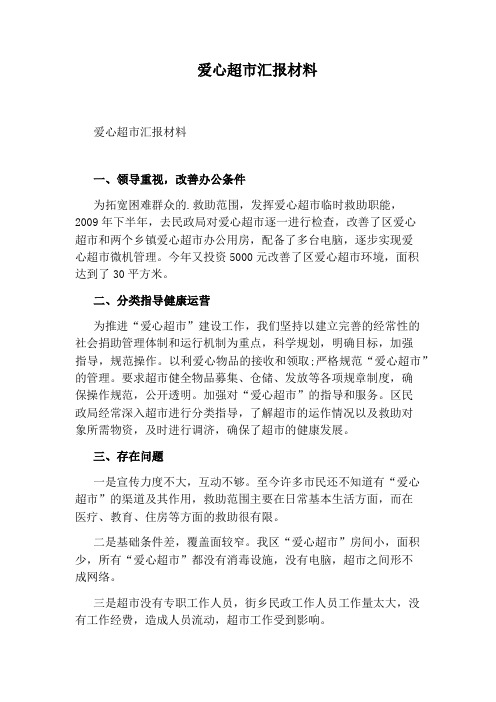 爱心超市汇报材料

爱心超市汇报材料

一、领导重视，改善办公条件

为拓宽困难群众的.救助范围，发挥爱心超市临时救助职能，2009年下半年，去民政局对爱心超市逐一进行检查，改善了区爱心超市和两个乡镇爱心超市办公用房，配备了多台电脑，逐步实现爱心超市微机管理。今年又投资5000元改善了区爱心超市环境，面积达到了30平方米。

二、分类指导健康运营

为推进“爱心超市”建设工作，我们坚持以建立完善的经常性的社会捐助管理体制和运行机制为重点，科学规划，明确目标，加强指导，规范操作。以利爱心物品的接收和领取;严格规范“爱心超市”的管理。要求超市健全物品募集、仓储、发放等各项规章制度，确保操作规范，公开透明。加强对“爱心超市”的指导和服务。区民政局经常深入超市进行分类指导，了解超市的运作情况以及救助对象所需物资，及时进行调济，确保了超市的健康发展。

三、存在问题

一是宣传力度不大，互动不够。至今许多市民还不知道有“爱心超市”的渠道及其作用，救助范围主要在日常基本生活方面，而在医疗、教育、住房等方面的救助很有限。

二是基础条件差，覆盖面较窄。我区“爱心超市”房间小，面积少，所有“爱心超市”都没有消毒设施，没有电脑，超市之间形不成网络。

三是超市没有专职工作人员，街乡民政工作人员工作量太大，没有工作经费，造成人员流动，超市工作受到影响。